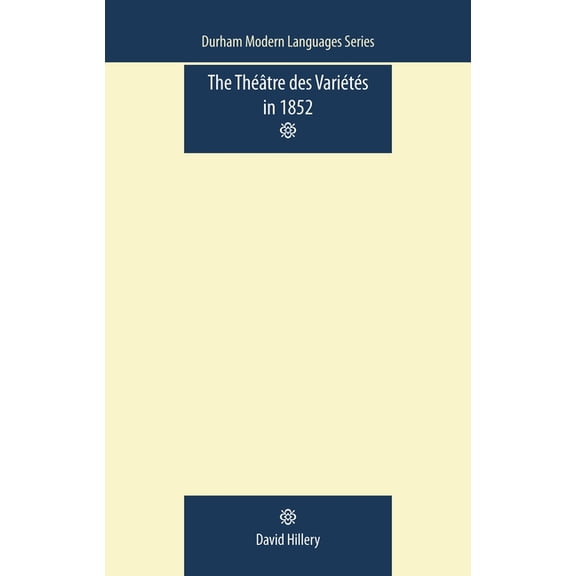 Durham Modern Languages Series

The Théâtre des Variétés in 1852

David Hillery